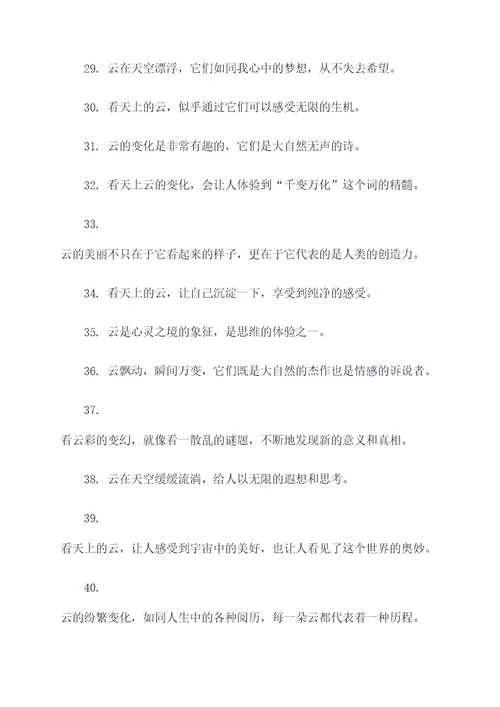 29. 云在天空漂浮，它们如同我心中的梦想，从不失去希望。

30. 看天上的云，似乎通过它们可以感受无限的生机。

31. 云的变化是非常有趣的，它们是大自然无声的诗。

32. 看天上云的变化，会让人体验到“千变万化”这个词的精髓。

33.
云的美丽不只在于它看起来的样子，更在于它代表的是人类的创造力。

34. 看天上的云，让自己沉淀一下，享受到纯净的感受。

35. 云是心灵之境的象征，是思维的体验之一。

36. 云飘动，瞬间万变，它们既是大自然的杰作也是情感的诉说者。

37.
看云彩的变幻，就像看一散乱的谜题，不断地发现新的意义和真相。

38. 云在天空缓缓流淌，给人以无限的遐想和思考。

39.
看天上的云，让人感受到宇宙中的美好，也让人看见了这个世界的奥妙。

40.
云的纷繁变化，如同人生中的各种阅历，每一朵云都代表着一种历程。